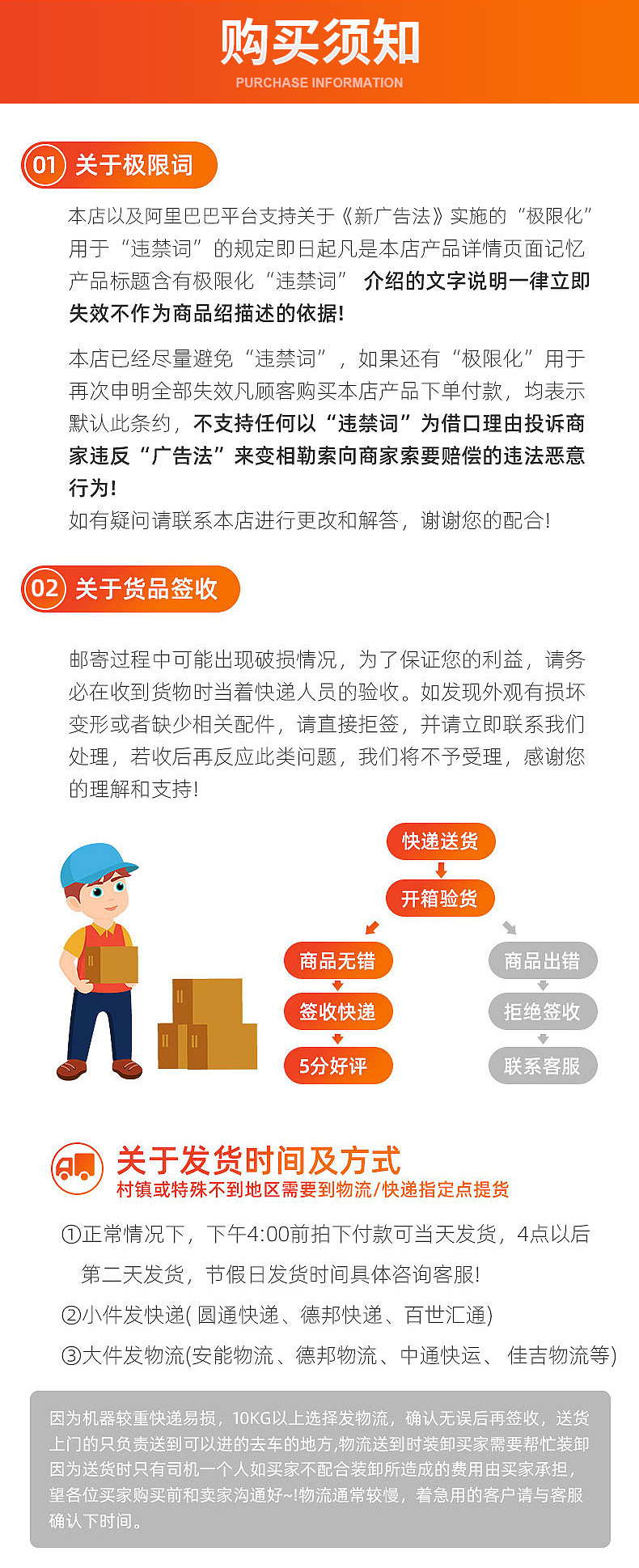 购买须知
PURCHASE INFORMATION

01 关于极限词

本店以及阿里巴巴平台支持关于《新广告法》实施的“极限化”用于“违禁词”的规定即日起凡是本店产品详情页面记忆产品标题含有极限化“违禁词”介绍的文字说明一律立即失效不作为商品绍描述的依据!

本店已经尽量避免“违禁词”，如果还有“极限化”用于再次申明全部失效凡顾客购买本店产品下单付款，均表示默认此条约，不支持任何以“违禁词”为借口理由投诉商家违反“广告法”来变相勒索向商家索要赔偿的违法恶意行为!
如有疑问请联系本店进行更改和解答，谢谢您的配合!

02 关于货品签收

邮寄过程中可能出现破损情况，为了保证您的利益，请务必在收到货物时当着快递人员的验收。如发现外观有损坏变形或者缺少相关配件，请直接拒签，并请立即联系我们处理，若收后再反应此类问题，我们将不予受理，感谢您的理解和支持!

快递送货
开箱验货
商品无错
签收快递
5分好评
商品出错
拒绝签收
联系客服

关于发货时间及方式
村镇或特殊不到地区需要到物流/快递指定点提货

①正常情况下，下午4:00前拍下付款可当天发货，4点以后第二天发货，节假日发货时间具体咨询客服!
②小件发快递(圆通快递、德邦快递、百世汇通)
③大件发物流(安能物流、德邦物流、中通快运、佳吉物流等)

因为机器较重快递易损，10KG以上选择发物流，确认无误后再签收，送货上门的只负责送到可以进的去车的地方,物流送到时装卸买家需要帮忙装卸因为送货时只有司机一个人如买家不配合装卸所造成的费用由买家承担，望各位买家购买前和卖家沟通好~!物流通常较慢，着急用的客户请与客服确认下时间。